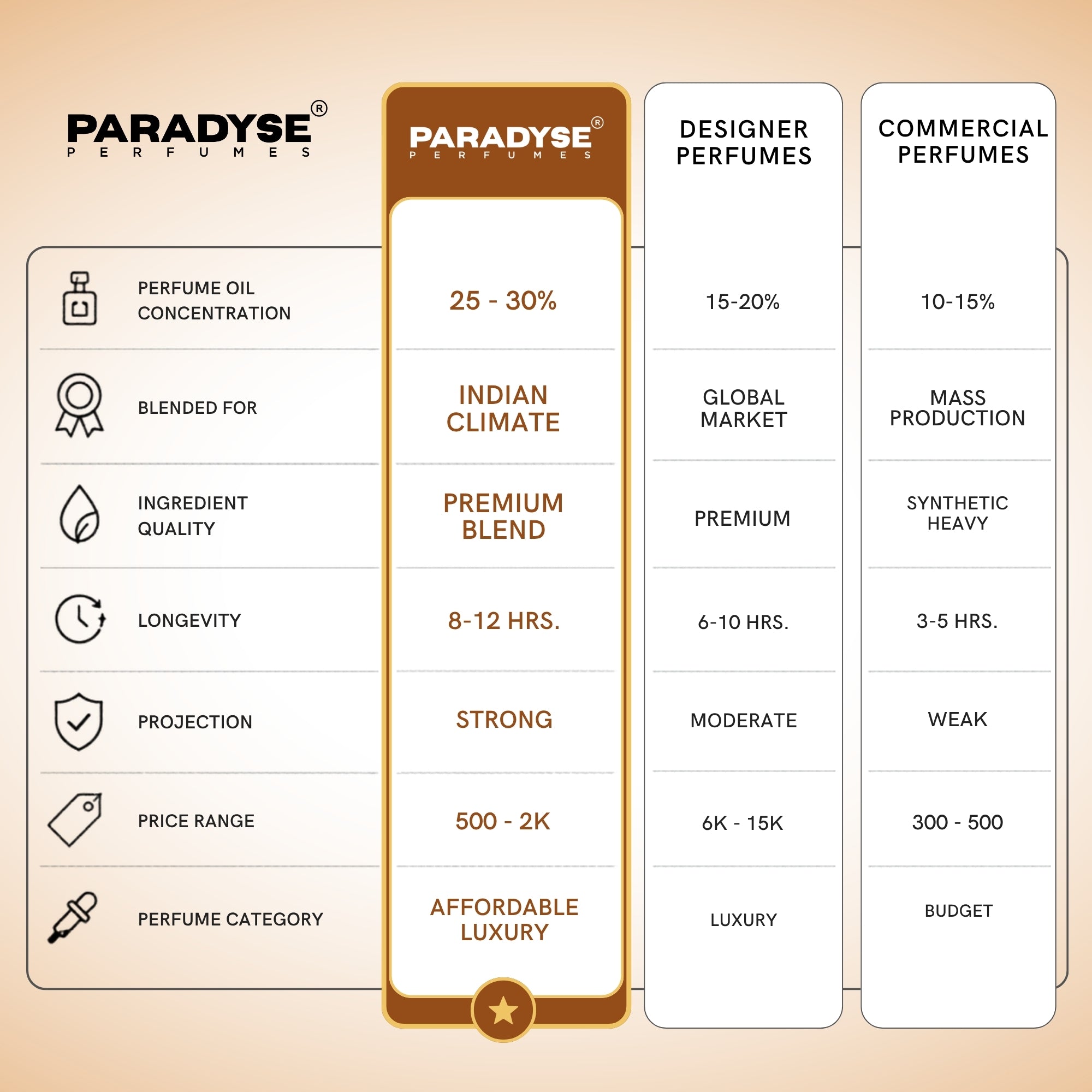 | PARADYSE® PERFUMES | PARADYSE® PERFUMES | DESIGNER PERFUMES | COMMERCIAL PERFUMES |
|---|---|---|---|
| PERFUME OIL CONCENTRATION | 25 - 30% | 15-20% | 10-15% |
| BLENDED FOR | INDIAN CLIMATE | GLOBAL MARKET | MASS PRODUCTION |
| INGREDIENT QUALITY | PREMIUM BLEND | PREMIUM | SYNTHETIC HEAVY |
| LONGEVITY | 8-12 HRS. | 6-10 HRS. | 3-5 HRS. |
| PROJECTION | STRONG | MODERATE | WEAK |
| PRICE RANGE | 500 - 2K | 6K - 15K | 300 - 500 |
| PERFUME CATEGORY | AFFORDABLE LUXURY | LUXURY | BUDGET |